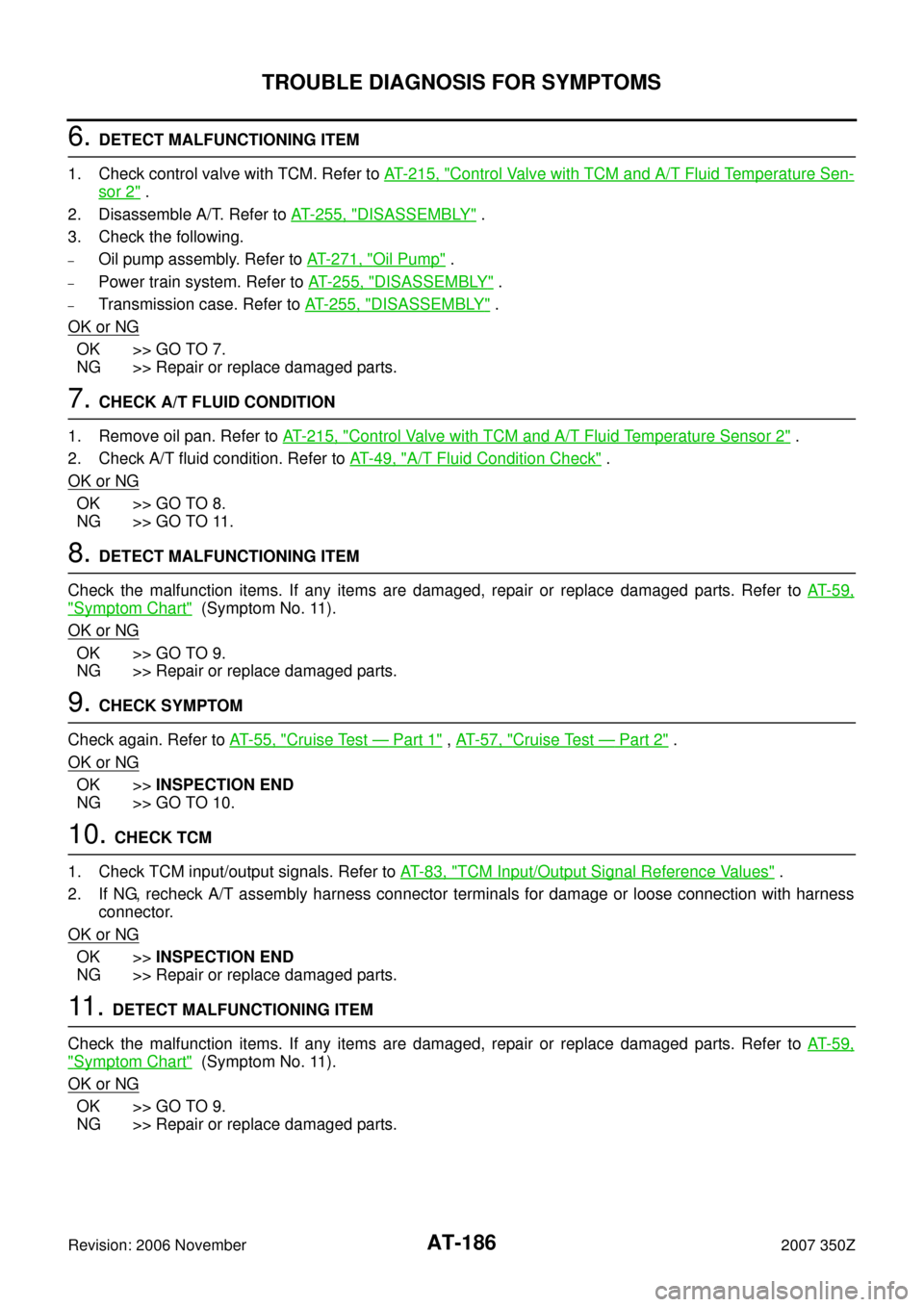 TROUBLE DIAGNOSIS FOR SYMPTOMS

6. DETECT MALFUNCTIONING ITEM

1. Check control valve with TCM. Refer to AT-215, "Control Valve with TCM and A/T Fluid Temperature Sensor 2" .
2. Disassemble A/T. Refer to AT-255, "DISASSEMBLY" .
3. Check the following.
– Oil pump assembly. Refer to AT-271, "Oil Pump" .
– Power train system. Refer to AT-255, "DISASSEMBLY" .
– Transmission case. Refer to AT-255, "DISASSEMBLY" .

OK or NG

OK >> GO TO 7.
NG >> Repair or replace damaged parts.

7. CHECK A/T FLUID CONDITION

1. Remove oil pan. Refer to AT-215, "Control Valve with TCM and A/T Fluid Temperature Sensor 2" .
2. Check A/T fluid condition. Refer to AT-49, "A/T Fluid Condition Check" .

OK or NG

OK >> GO TO 8.
NG >> GO TO 11.

8. DETECT MALFUNCTIONING ITEM

Check the malfunction items. If any items are damaged, repair or replace damaged parts. Refer to AT-59, "Symptom Chart" (Symptom No. 11).

OK or NG

OK >> GO TO 9.
NG >> Repair or replace damaged parts.

9. CHECK SYMPTOM

Check again. Refer to AT-55, "Cruise Test — Part 1" , AT-57, "Cruise Test — Part 2" .

OK or NG

OK >> INSPECTION END
NG >> GO TO 10.

10. CHECK TCM

1. Check TCM input/output signals. Refer to AT-83, "TCM Input/Output Signal Reference Values" .
2. If NG, recheck A/T assembly harness connector terminals for damage or loose connection with harness connector.

OK or NG

OK >> INSPECTION END
NG >> Repair or replace damaged parts.

11. DETECT MALFUNCTIONING ITEM

Check the malfunction items. If any items are damaged, repair or replace damaged parts. Refer to AT-59, "Symptom Chart" (Symptom No. 11).

OK or NG

OK >> GO TO 9.
NG >> Repair or replace damaged parts.

Revision: 2006 November
AT-186
2007 350Z

carmanualsonline.info